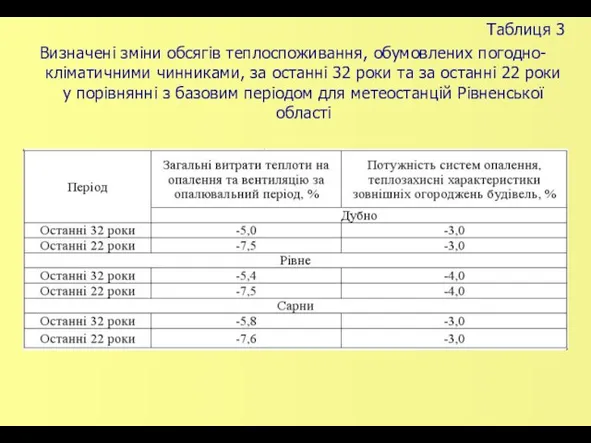 Таблиця 3

Визначені зміни обсягів теплоспоживання, обумовлених погодно-кліматичними чинниками, за останні 32 роки та за останні 22 роки у порівнянні з базовим періодом для метеостанцій Рівненської області

| Період | Загальні витрати теплоти на опалення та вентиляцію за опалювальний період, % | Потужність систем опалення, теплозахисні характеристики зовнішніх огороджень будівель, % |
|---|---|---|
| | Дубно | |
| Останні 32 роки | -5,0 | -3,0 |
| Останні 22 роки | -7,5 | -3,0 |
| | Рівне | |
| Останні 32 роки | -5,4 | -4,0 |
| Останні 22 роки | -7,5 | -4,0 |
| | Сарни | |
| Останні 32 роки | -5,8 | -3,0 |
| Останні 22 роки | -7,6 | -3,0 |